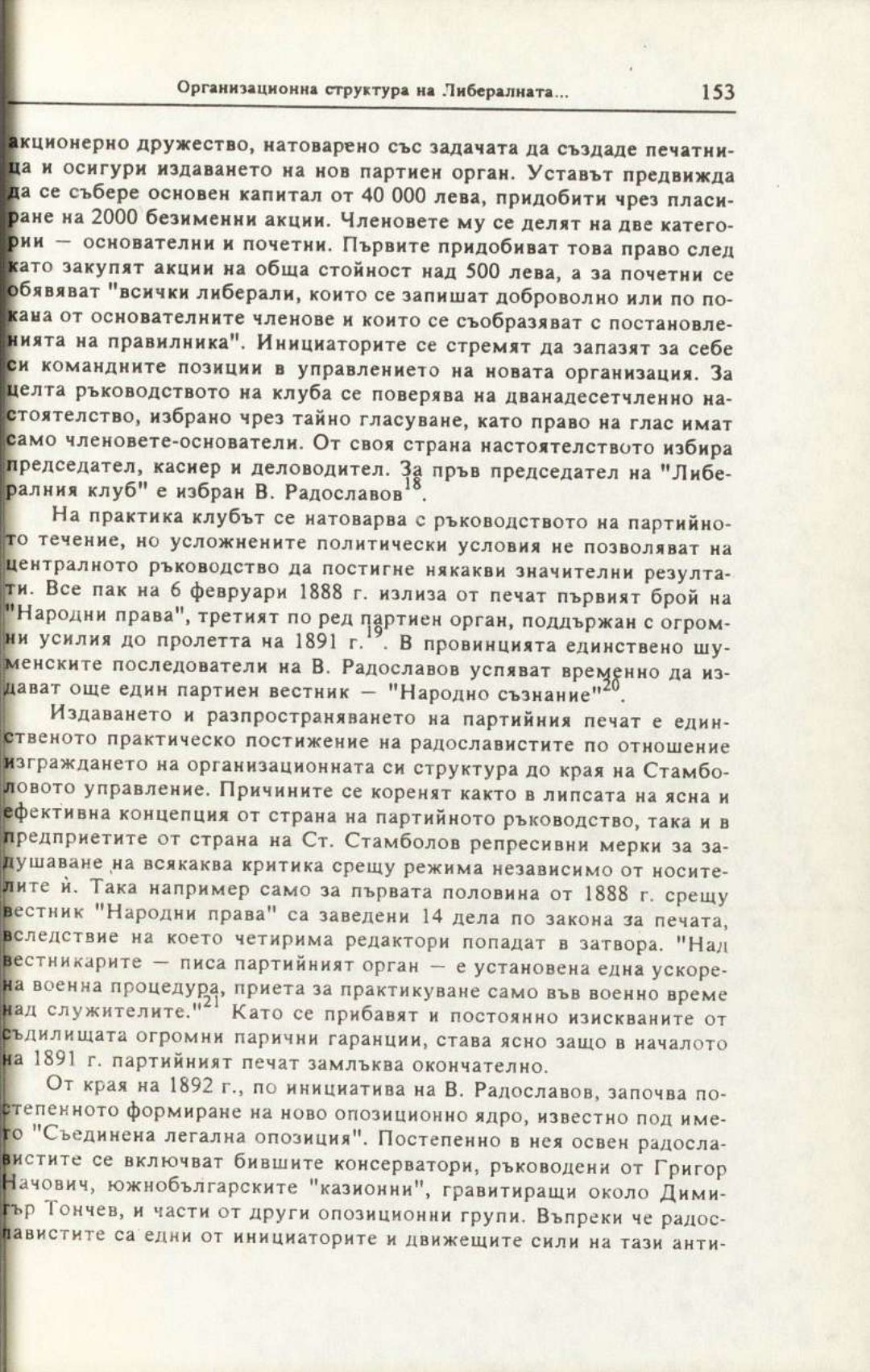 Организационна структура на Либералната... 153

акционерно дружество, натоварено със задачата да създаде печатница и осигури издаването на нов партиен орган. Уставът предвижда да се събере основен капитал от 40 000 лева, придобити чрез пласиране на 2000 безименни акции. Членовете му се делят на две категории — основателни и почетни. Първите придобиват това право след като закупят акции на обща стойност над 500 лева, а за почетни се обявяват "всички либерали, които се запишат доброволно или по покана от основателните членове и които се съобразяват с постановленията на правилника". Инициаторите се стремят да запазят за себе си командните позиции в управлението на новата организация. За целта ръководството на клуба се поверява на дванадесетчленно настоятелство, избрано чрез тайно гласуване, като право на глас имат само членовете-основатели. От своя страна настоятелството избира председател, касиер и деловодител. За пръв председател на "Либералния клуб" е избран В. Радославов$^{18}$.

На практика клубът се натоварва с ръководството на партийното течение, но усложнените политически условия не позволяват на централното ръководство да постигне някакви значителни резултати. Все пак на 6 февруари 1888 г. излиза от печат първият брой на "Народни права", третият по ред партиен орган, поддържан с огромни усилия до пролетта на 1891 г.$^{19}$. В провинцията единствено шуменските последователи на В. Радославов успяват временно да издават още един партиен вестник — "Народно съзнание"$^{20}$.

Издаването и разпространяването на партийния печат е единственото практическо постижение на радославистите по отношение изграждането на организационната си структура до края на Стамболовото управление. Причините се коренят както в липсата на ясна и ефективна концепция от страна на партийното ръководство, така и в предприетите от страна на Ст. Стамболов репресивни мерки за задушаване на всякаква критика срещу режима независимо от носителите й. Така например само за първата половина от 1888 г. срещу вестник "Народни права" са заведени 14 дела по закона за печата, вследствие на което четирима редактори попадат в затвора. "Над вестникарите — писа партийният орган — е установена една ускорена военна процедура, приета за практикуване само във военно време над служителите."$^{21}$ Като се прибавят и постоянно изискваните от съдилищата огромни парични гаранции, става ясно защо в началото на 1891 г. партийният печат замлъква окончателно.

От края на 1892 г., по инициатива на В. Радославов, започва постепенното формиране на ново опозиционно ядро, известно под името "Съединена легална опозиция". Постепенно в нея освен радославистите се включват бившите консерватори, ръководени от Григор Начович, южнобългарските "казионни", гравитиращи около Димитър Тончев, и части от други опозиционни групи. Въпреки че радославистите са едни от инициаторите и движещите сили на тази анти-